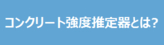 コンクリート強度推定器とは?